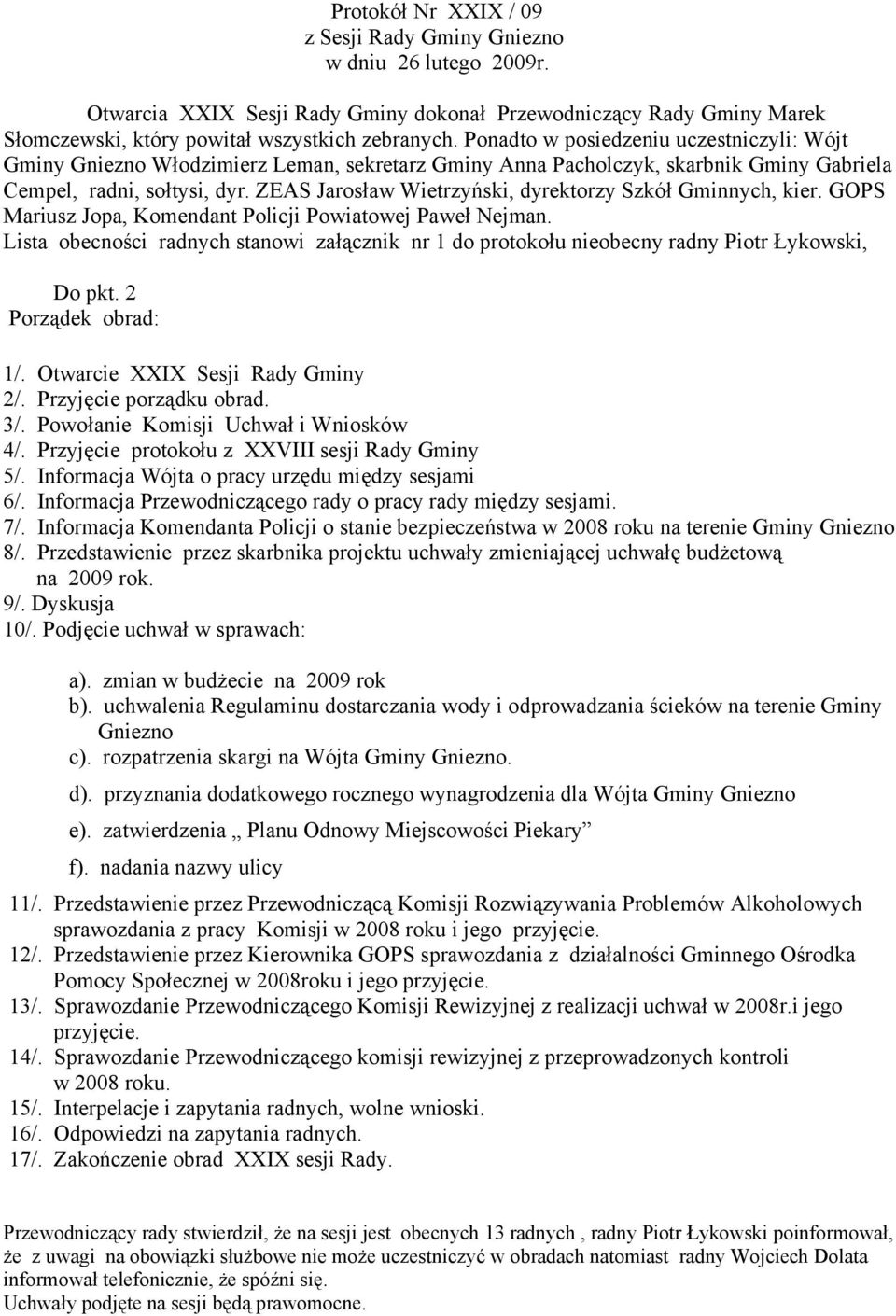 Protokół Nr XXIX / 09
z Sesji Rady Gminy Gniezno
w dniu 26 lutego 2009r.

Otwarcia XXIX Sesji Rady Gminy dokonał Przewodniczący Rady Gminy Marek Słomczewski, który powitał wszystkich zebranych. Ponadto w posiedzeniu uczestniczyli: Wójt Gminy Gniezno Włodzimierz Leman, sekretarz Gminy Anna Pacholczyk, skarbnik Gminy Gabriela Cempel, radni, sołtysi, dyr. ZEAS Jarosław Wietrzyński, dyrektorzy Szkół Gminnych, kier. GOPS Mariusz Jopa, Komendant Policji Powiatowej Paweł Nejman.
Lista obecności radnych stanowi załącznik nr 1 do protokołu nieobecny radny Piotr Łykowski,

Do pkt. 2
Porządek obrad:

1/. Otwarcie XXIX Sesji Rady Gminy
2/. Przyjęcie porządku obrad.
3/. Powołanie Komisji Uchwał i Wniosków
4/. Przyjęcie protokołu z XXVIII sesji Rady Gminy
5/. Informacja Wójta o pracy urzędu między sesjami
6/. Informacja Przewodniczącego rady o pracy rady między sesjami.
7/. Informacja Komendanta Policji o stanie bezpieczeństwa w 2008 roku na terenie Gminy Gniezno
8/. Przedstawienie przez skarbnika projektu uchwały zmieniającej uchwałę budżetową na 2009 rok.
9/. Dyskusja
10/. Podjęcie uchwał w sprawach:

a). zmian w budżecie na 2009 rok
b). uchwalenia Regulaminu dostarczania wody i odprowadzania ścieków na terenie Gminy Gniezno
c). rozpatrzenia skargi na Wójta Gminy Gniezno.
d). przyznania dodatkowego rocznego wynagrodzenia dla Wójta Gminy Gniezno
e). zatwierdzenia „ Planu Odnowy Miejscowości Piekary”
f). nadania nazwy ulicy

11/. Przedstawienie przez Przewodniczącą Komisji Rozwiązywania Problemów Alkoholowych sprawozdania z pracy Komisji w 2008 roku i jego przyjęcie.
12/. Przedstawienie przez Kierownika GOPS sprawozdania z działalności Gminnego Ośrodka Pomocy Społecznej w 2008roku i jego przyjęcie.
13/. Sprawozdanie Przewodniczącego Komisji Rewizyjnej z realizacji uchwał w 2008r.i jego przyjęcie.
14/. Sprawozdanie Przewodniczącego komisji rewizyjnej z przeprowadzonych kontroli w 2008 roku.
15/. Interpelacje i zapytania radnych, wolne wnioski.
16/. Odpowiedzi na zapytania radnych.
17/. Zakończenie obrad XXIX sesji Rady.

Przewodniczący rady stwierdził, że na sesji jest obecnych 13 radnych , radny Piotr Łykowski poinformował, że z uwagi na obowiązki służbowe nie może uczestniczyć w obradach natomiast radny Wojciech Dolata informował telefonicznie, że spóźni się.
Uchwały podjęte na sesji będą prawomocne.